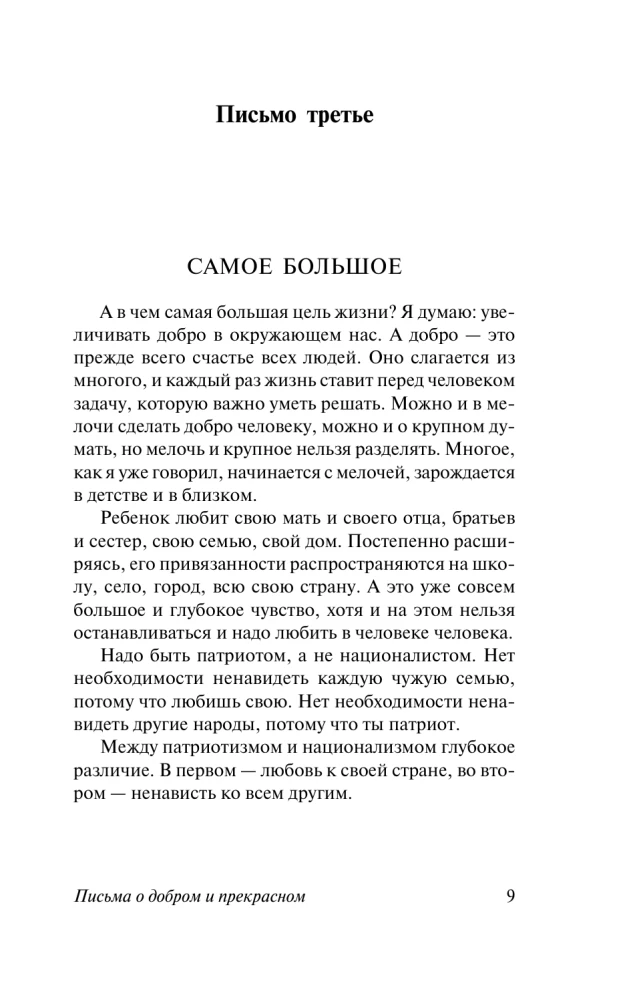 Письмо третье

САМОЕ БОЛЬШОЕ

А в чем самая большая цель жизни? Я думаю: увеличивать добро в окружающем нас. А добро — это прежде всего счастье всех людей. Оно слагается из многого, и каждый раз жизнь ставит перед человеком задачу, которую важно уметь решать. Можно и в мелочи сделать добро человеку, можно и о крупном думать, но мелочь и крупное нельзя разделять. Многое, как я уже говорил, начинается с мелочей, зарождается в детстве и в близком.

Ребенок любит свою мать и своего отца, братьев и сестер, свою семью, свой дом. Постепенно расширяясь, его привязанности распространяются на школу, село, город, всю свою страну. А это уже совсем большое и глубокое чувство, хотя и на этом нельзя останавливаться и надо любить в человеке человека.

Надо быть патриотом, а не националистом. Нет необходимости ненавидеть каждую чужую семью, потому что любишь свою. Нет необходимости ненавидеть другие народы, потому что ты патриот.

Между патриотизмом и национализмом глубокое различие. В первом — любовь к своей стране, во втором — ненависть ко всем другим.

Письма о добром и прекрасном 9